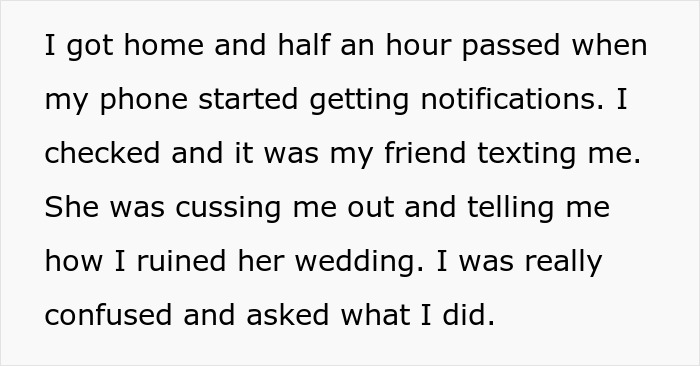 I got home and half an hour passed when my phone started getting notifications. I checked and it was my friend texting me. She was cussing me out and telling me how I ruined her wedding. I was really confused and asked what I did.